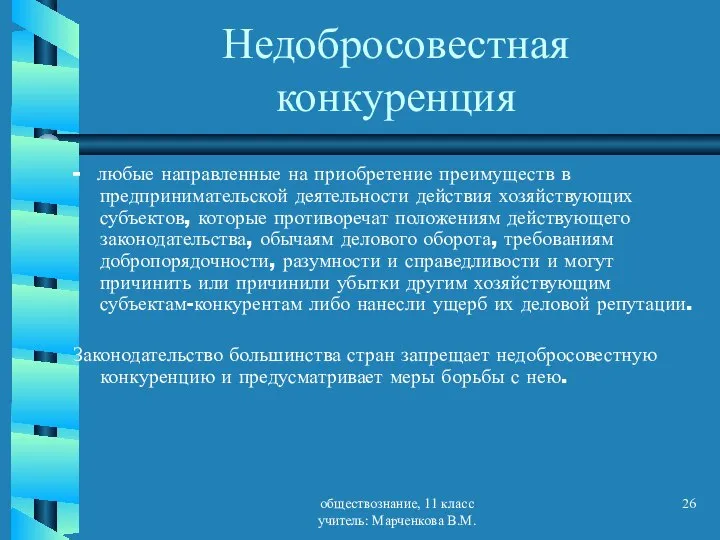 Недобросовестная конкуренция

- любые направленные на приобретение преимуществ в предпринимательской деятельности действия хозяйствующих субъектов, которые противоречат положениям действующего законодательства, обычаям делового оборота, требованиям добропорядочности, разумности и справедливости и могут причинить или причинили убытки другим хозяйствующим субъектам-конкурентам либо нанесли ущерб их деловой репутации.

Законодательство большинства стран запрещает недобросовестную конкуренцию и предусматривает меры борьбы с нею.

обществознание, 11 класс
учитель: Марченкова В.М.

26